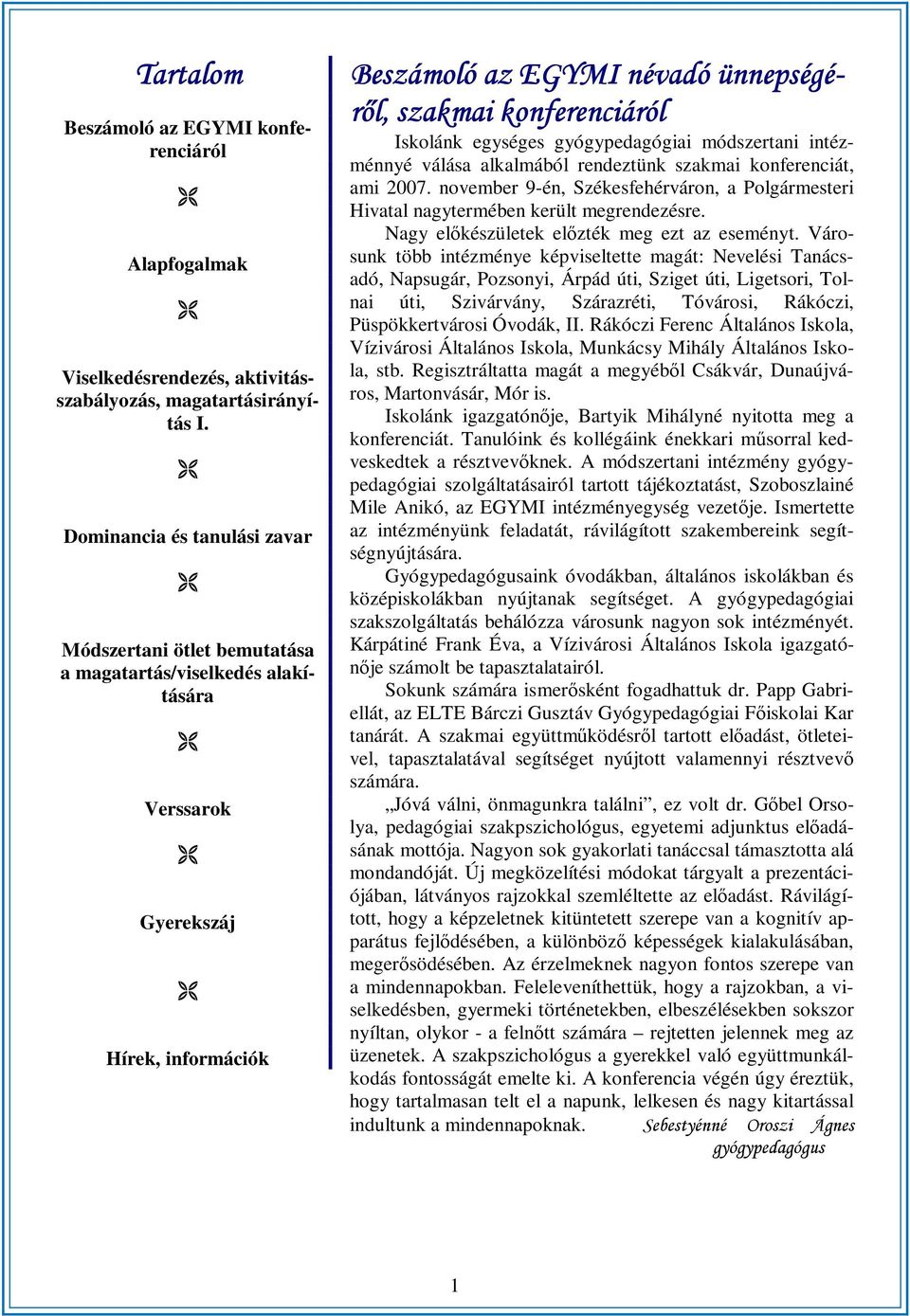 Tartalom

Beszámoló az EGYMI konferenciáról

Alapfogalmak

Viselkedésrendezés, aktivitásszabályozás, magatartásirányítás I.

Dominancia és tanulási zavar

Módszertani ötlet bemutatása a magatartás/viselkedés alakítására

Verssarok

Gyerekszáj

Hírek, információk

Beszámoló az EGYMI névadó ünnepségéről, szakmai konferenciáról

Iskolánk egységes gyógypedagógiai módszertani intézménnyé válása alkalmából rendeztünk szakmai konferenciát, ami 2007. november 9-én, Székesfehérváron, a Polgármesteri Hivatal nagytermében került megrendezésre.

Nagy előkészületek előzték meg ezt az eseményt. Városunk több intézménye képviseltette magát: Nevelési Tanácsadó, Napsugár, Pozsonyi, Árpád úti, Sziget úti, Ligetsori, Tolnai úti, Szivárvány, Szárazréti, Tóvárosi, Rákóczi, Püspökkertvárosi Óvodák, II. Rákóczi Ferenc Általános Iskola, Vízivárosi Általános Iskola, Munkácsy Mihály Általános Iskola, stb. Regisztráltatta magát a megyéből Csákvár, Dunaújváros, Martonvásár, Mór is.

Iskolánk igazgatónője, Bartyik Mihályné nyitotta meg a konferenciát. Tanulóink és kollégáink énekkari műsorral kedveskedtek a résztvevőknek. A módszertani intézmény gyógypedagógiai szolgáltatásairól tartott tájékoztatást, Szoboszlainé Mile Anikó, az EGYMI intézményegység vezetője. Ismertette az intézményünk feladatát, rávilágított szakembereink segítségnyújtására.

Gyógypedagógusaink óvodákban, általános iskolákban és középiskolákban nyújtanak segítséget. A gyógypedagógiai szakszolgáltatás behálózza városunk nagyon sok intézményét. Kárpátiné Frank Éva, a Vízivárosi Általános Iskola igazgatónője számolt be tapasztalatairól.

Sokunk számára ismerősként fogadhattuk dr. Papp Gabriellát, az ELTE Bárczi Gusztáv Gyógypedagógiai Főiskolai Kar tanárát. A szakmai együttműködésről tartott előadást, ötleteivel, tapasztalatával segítséget nyújtott valamennyi résztvevő számára.

„Jóvá válni, önmagunkra találni”, ez volt dr. Gőbel Orsolya, pedagógiai szakpszichológus, egyetemi adjunktus előadásának mottója. Nagyon sok gyakorlati tanáccsal támasztotta alá mondandóját. Új megközelítési módokat tárgyalt a prezentációjában, látványos rajzokkal szemléltette az előadást. Rávilágított, hogy a képzeletnek kitüntetett szerepe van a kognitív apparátus fejlődésében, a különböző képességek kialakulásában, megerősödésében. Az érzelmeknek nagyon fontos szerepe van a mindennapokban. Feleleveníthettük, hogy a rajzokban, a viselkedésben, gyermeki történetekben, elbeszélésekben sokszor nyíltan, olykor - a felnőtt számára – rejtetten jelennek meg az üzenetek. A szakpszichológus a gyerekkel való együttmunkálkodás fontosságát emelte ki. A konferencia végén úgy éreztük, hogy tartalmasan telt el a napunk, lelkesen és nagy kitartással indultunk a mindennapoknak. Sebestyénné Oroszi Ágnes gyógypedagógus

1